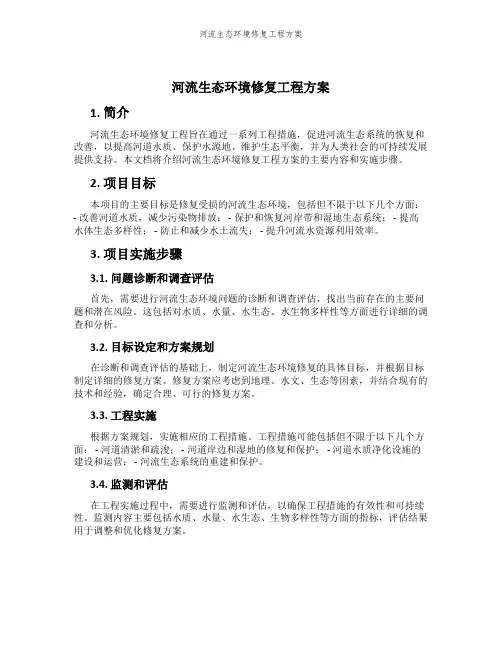 河流生态环境修复工程方案

河流生态环境修复工程方案

1. 简介

河流生态环境修复工程旨在通过一系列工程措施，促进河流生态系统的恢复和改善，以提高河道水质、保护水源地、维护生态平衡，并为人类社会的可持续发展提供支持。本文档将介绍河流生态环境修复工程方案的主要内容和实施步骤。

2. 项目目标

本项目的主要目标是修复受损的河流生态环境，包括但不限于以下几个方面：- 改善河道水质，减少污染物排放；- 保护和恢复河岸带和湿地生态系统；- 提高水体生态多样性；- 防止和减少水土流失；- 提升河流水资源利用效率。

3. 项目实施步骤

3.1. 问题诊断和调查评估

首先，需要进行河流生态环境问题的诊断和调查评估，找出当前存在的主要问题和潜在风险。这包括对水质、水量、水生态、水生物多样性等方面进行详细的调查和分析。

3.2. 目标设定和方案规划

在诊断和调查评估的基础上，制定河流生态环境修复的具体目标，并根据目标制定详细的修复方案。修复方案应考虑到地理、水文、生态等因素，并结合现有的技术和经验，确定合理、可行的修复方案。

3.3. 工程实施

根据方案规划，实施相应的工程措施。工程措施可能包括但不限于以下几个方面：- 河道清淤和疏浚；- 河道岸边和湿地的修复和保护；- 河道水质净化设施的建设和运营；- 河流生态系统的重建和保护。

3.4. 监测和评估

在工程实施过程中，需要进行监测和评估，以确保工程措施的有效性和可持续性。监测内容主要包括水质、水量、水生态、生物多样性等方面的指标，评估结果用于调整和优化修复方案。